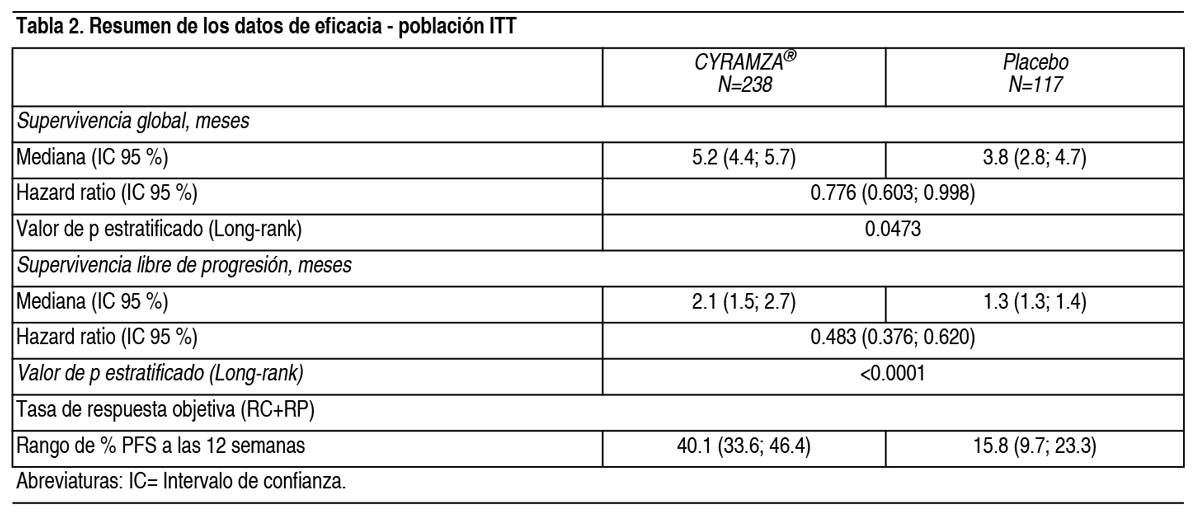 Tabla 2. Resumen de los datos de eficacia - población ITT

| | CYRAMZA® N=238 | Placebo N=117 |
|---|---|---|
| Supervivencia global, meses | | |
| Mediana (IC 95 %) | 5.2 (4.4; 5.7) | 3.8 (2.8; 4.7) |
| Hazard ratio (IC 95 %) | 0.776 (0.603; 0.998) | |
| Valor de p estratificado (Long-rank) | 0.0473 | |
| Supervivencia libre de progresión, meses | | |
| Mediana (IC 95 %) | 2.1 (1.5; 2.7) | 1.3 (1.3; 1.4) |
| Hazard ratio (IC 95 %) | 0.483 (0.376; 0.620) | |
| Valor de p estratificado (Long-rank) | <0.0001 | |
| Tasa de respuesta objetiva (RC+RP) | | |
| Rango de % PFS a las 12 semanas | 40.1 (33.6; 46.4) | 15.8 (9.7; 23.3) |

Abreviaturas: IC= Intervalo de confianza.